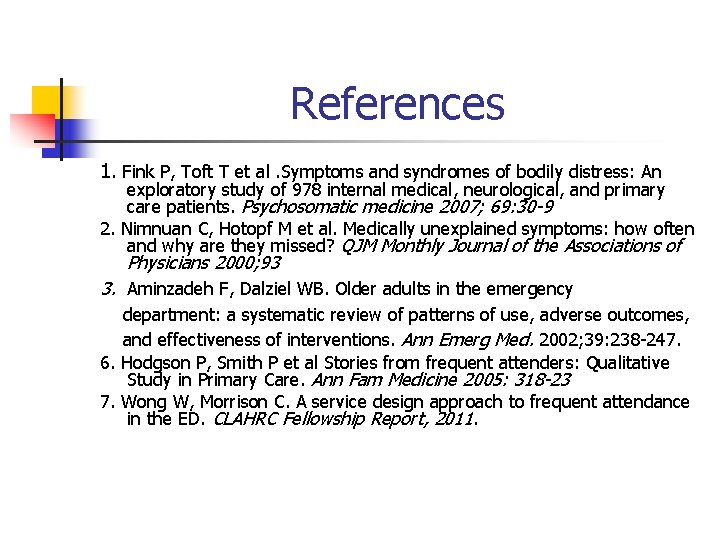 References

1. Fink P, Toft T et al .Symptoms and syndromes of bodily distress: An exploratory study of 978 internal medical, neurological, and primary care patients. Psychosomatic medicine 2007; 69:30-9

2. Nimnuan C, Hotopf M et al. Medically unexplained symptoms: how often and why are they missed? QJM Monthly Journal of the Associations of Physicians 2000;93

3. Aminzadeh F, Dalziel WB. Older adults in the emergency department: a systematic review of patterns of use, adverse outcomes, and effectiveness of interventions. Ann Emerg Med. 2002;39:238-247.

6. Hodgson P, Smith P et al Stories from frequent attenders: Qualitative Study in Primary Care. Ann Fam Medicine 2005: 318-23

7. Wong W, Morrison C. A service design approach to frequent attendance in the ED. CLAHRC Fellowship Report, 2011.